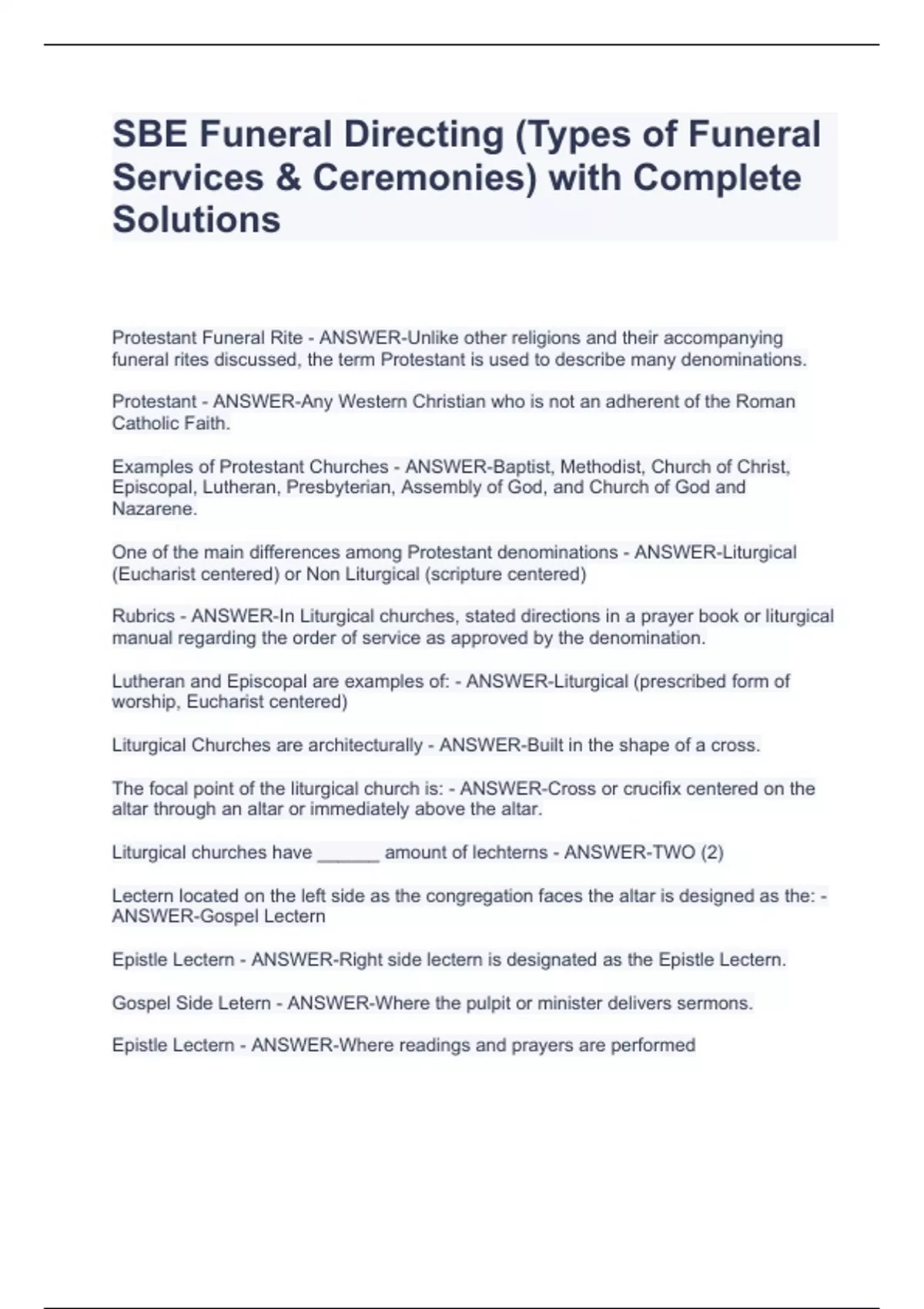 SBE Funeral Directing (Types of Funeral Services & Ceremonies) with Complete Solutions

Protestant Funeral Rite - ANSWER-Unlike other religions and their accompanying funeral rites discussed, the term Protestant is used to describe many denominations.

Protestant - ANSWER-Any Western Christian who is not an adherent of the Roman Catholic Faith.

Examples of Protestant Churches - ANSWER-Baptist, Methodist, Church of Christ, Episcopal, Lutheran, Presbyterian, Assembly of God, and Church of God and Nazarene.

One of the main differences among Protestant denominations - ANSWER-Liturgical (Eucharist centered) or Non Liturgical (scripture centered)

Rubrics - ANSWER-In Liturgical churches, stated directions in a prayer book or liturgical manual regarding the order of service as approved by the denomination.

Lutheran and Episcopal are examples of: - ANSWER-Liturgical (prescribed form of worship, Eucharist centered)

Liturgical Churches are architecturally - ANSWER-Built in the shape of a cross.

The focal point of the liturgical church is: - ANSWER-Cross or crucifix centered on the altar through an altar or immediately above the altar.

Liturgical churches have ______ amount of lechterns - ANSWER-TWO (2)

Lectern located on the left side as the congregation faces the altar is designed as the: - ANSWER-Gospel Lectern

Epistle Lectern - ANSWER-Right side lectern is designated as the Epistle Lectern.

Gospel Side Letern - ANSWER-Where the pulpit or minister delivers sermons.

Epistle Lectern - ANSWER-Where readings and prayers are performed